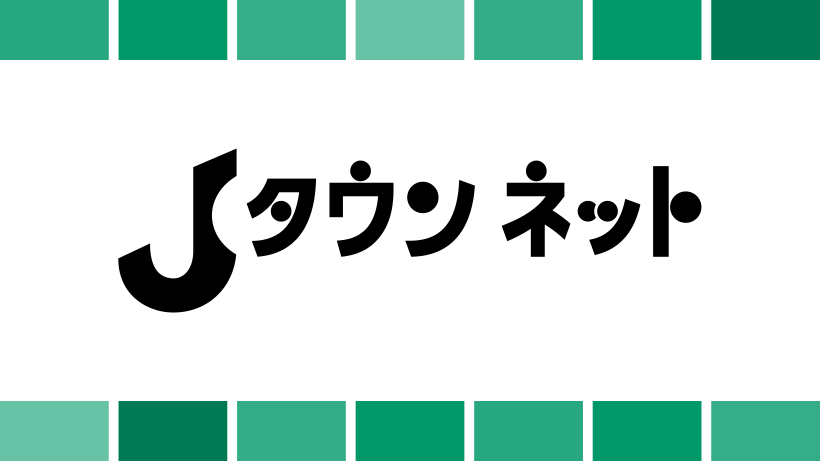 Jタウンネット